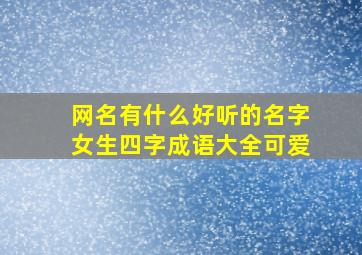 网名有什么好听的名字
女生四字成语大全可爱